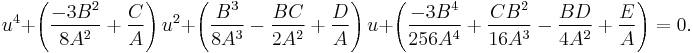 $u^4+\left(\frac{-3B^2}{8A^2}+\frac{C}{A}\right)u^2+\left(\frac{B^3}{8A^3}-\frac{BC}{2A^2}+\frac{D}{A}\right)u+\left(\frac{-3B^4}{256A^4}+\frac{CB^2}{16A^3}-\frac{BD}{4A^2}+\frac{E}{A}\right)=0.$